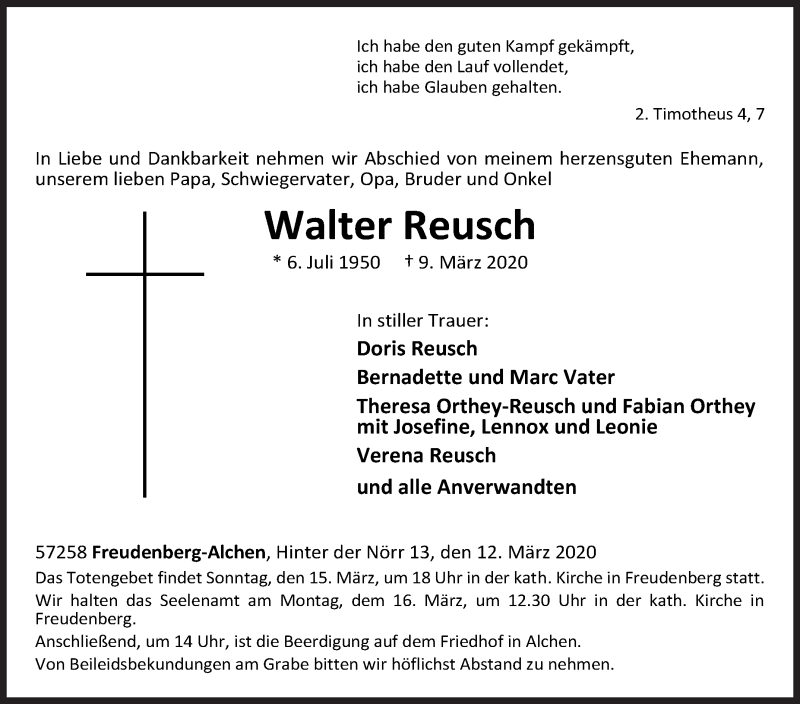 Ich habe den guten Kampf gekämpft,
ich habe den Lauf vollendet,
ich habe Glauben gehalten.

2. Timotheus 4, 7

In Liebe und Dankbarkeit nehmen wir Abschied von meinem herzensguten Ehemann, unserem lieben Papa, Schwiegervater, Opa, Bruder und Onkel

Walter Reusch

* 6. Juli 1950 † 9. März 2020

In stiller Trauer:
Doris Reusch
Bernadette und Marc Vater
Theresa Orthey-Reusch und Fabian Orthey
mit Josefine, Lennox und Leonie
Verena Reusch
und alle Anverwandten

57258 Freudenberg-Alchen, Hinter der Nörr 13, den 12. März 2020

Das Totengebet findet Sonntag, den 15. März, um 18 Uhr in der kath. Kirche in Freudenberg statt.

Wir halten das Seelenamt am Montag, dem 16. März, um 12.30 Uhr in der kath. Kirche in Freudenberg.

Anschließend, um 14 Uhr, ist die Beerdigung auf dem Friedhof in Alchen.

Von Beileidsbekundungen am Grabe bitten wir höflichst Abstand zu nehmen.